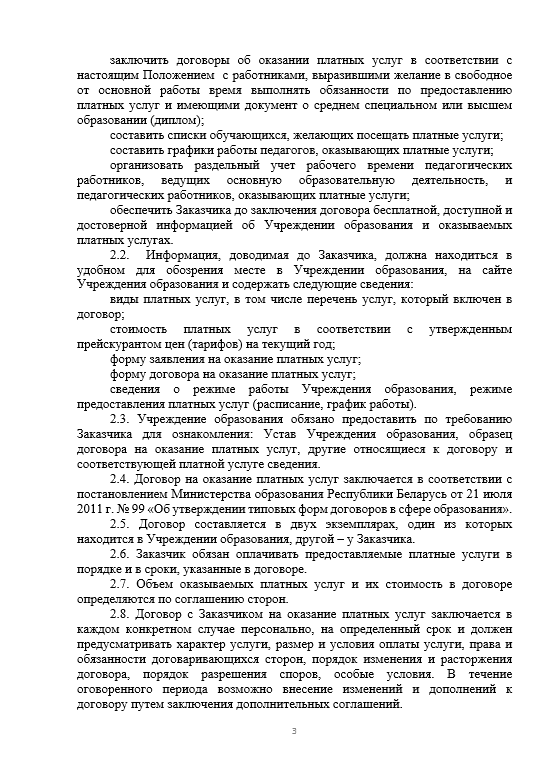 заключить договоры об оказании платных услуг в соответствии с настоящим Положением с работниками, выразившими желание в свободное от основной работы время выполнять обязанности по предоставлению платных услуг и имеющими документ о среднем специальном или высшем образовании (диплом);

составить списки обучающихся, желающих посещать платные услуги;

составить графики работы педагогов, оказывающих платные услуги;

организовать раздельный учет рабочего времени педагогических работников, ведущих основную образовательную деятельность, и педагогических работников, оказывающих платные услуги;

обеспечить Заказчика до заключения договора бесплатной, доступной и достоверной информацией об Учреждении образования и оказываемых платных услугах.

2.2. Информация, доводимая до Заказчика, должна находиться в удобном для обозрения месте в Учреждении образования, на сайте Учреждения образования и содержать следующие сведения:

виды платных услуг, в том числе перечень услуг, который включен в договор;

стоимость платных услуг в соответствии с утвержденным прейскурантом цен (тарифов) на текущий год;

форму заявления на оказание платных услуг;

форму договора на оказание платных услуг;

сведения о режиме работы Учреждения образования, режиме предоставления платных услуг (расписание, график работы).

2.3. Учреждение образования обязано предоставить по требованию Заказчика для ознакомления: Устав Учреждения образования, образец договора на оказание платных услуг, другие относящиеся к договору и соответствующей платной услуге сведения.

2.4. Договор на оказание платных услуг заключается в соответствии с постановлением Министерства образования Республики Беларусь от 21 июля 2011 г. № 99 «Об утверждении типовых форм договоров в сфере образования».

2.5. Договор составляется в двух экземплярах, один из которых находится в Учреждении образования, другой – у Заказчика.

2.6. Заказчик обязан оплачивать предоставляемые платные услуги в порядке и в сроки, указанные в договоре.

2.7. Объем оказываемых платных услуг и их стоимость в договоре определяются по соглашению сторон.

2.8. Договор с Заказчиком на оказание платных услуг заключается в каждом конкретном случае персонально, на определенный срок и должен предусматривать характер услуги, размер и условия оплаты услуги, права и обязанности договаривающихся сторон, порядок изменения и расторжения договора, порядок разрешения споров, особые условия. В течение оговоренного периода возможно внесение изменений и дополнений к договору путем заключения дополнительных соглашений.

3